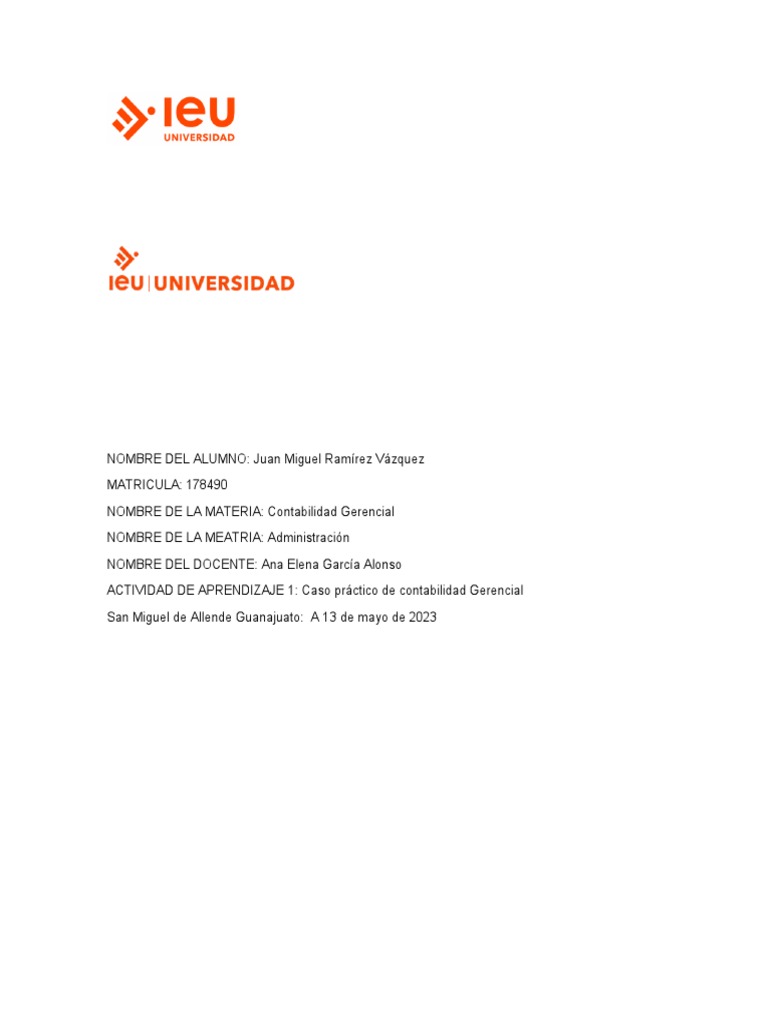 IEU
UNIVERSIDAD

IEU | UNIVERSIDAD

NOMBRE DEL ALUMNO: Juan Miguel Ramírez Vázquez

MATRICULA: 178490

NOMBRE DE LA MATERIA: Contabilidad Gerencial

NOMBRE DE LA MEATRIA: Administración

NOMBRE DEL DOCENTE: Ana Elena García Alonso

ACTIVIDAD DE APRENDIZAJE 1: Caso práctico de contabilidad Gerencial

San Miguel de Allende Guanajuato: A 13 de mayo de 2023